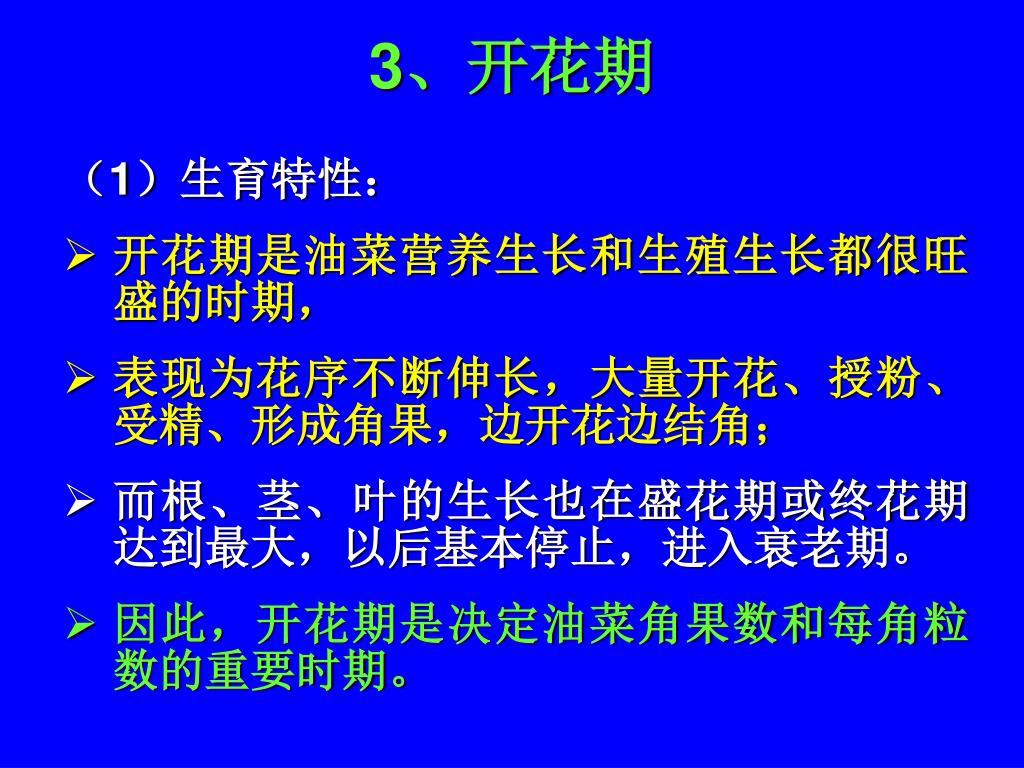 3、开花期

（1）生育特性：

➢ 开花期是油菜营养生长和生殖生长都很旺盛的时期，

➢ 表现为花序不断伸长，大量开花、授粉、受精、形成角果，边开花边结角；

➢ 而根、茎、叶的生长也在盛花期或终花期达到最大，以后基本停止，进入衰老期。

➢ 因此，开花期是决定油菜角果数和每角粒数的重要时期。